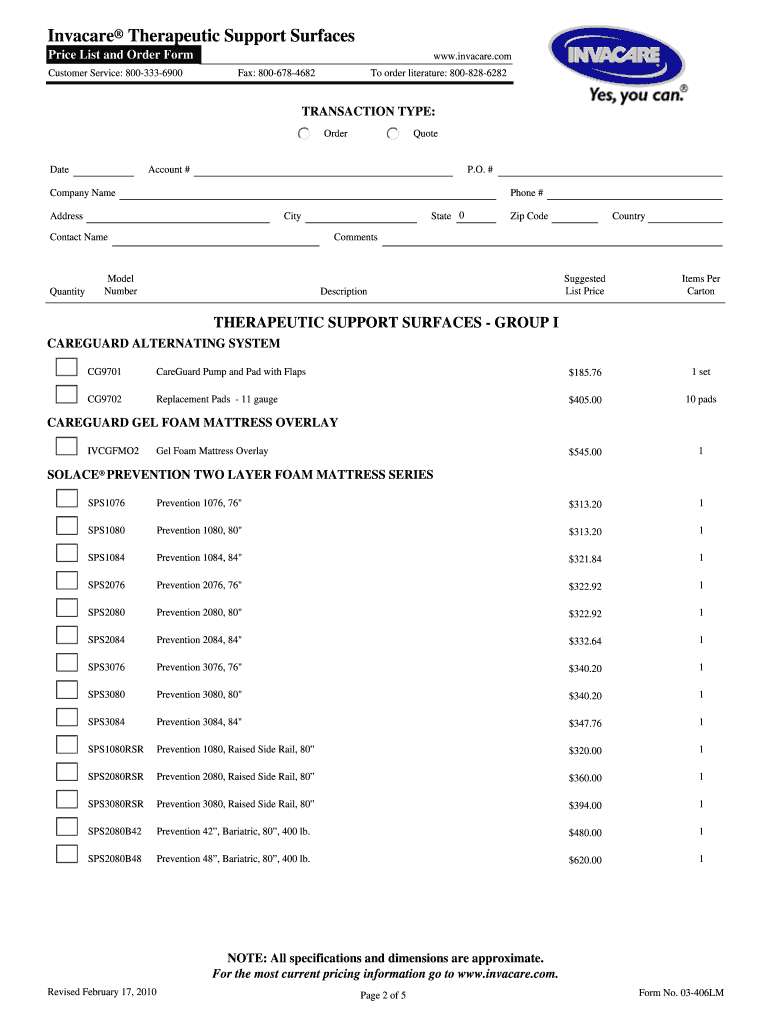 Invacare® Therapeutic Support Surfaces
Price List and Order Form
www.invacare.com
Customer Service: 800-333-6900 Fax: 800-678-4682 To order literature: 800-828-6282

INVACARE
Yes, you can.®

TRANSACTION TYPE:
Order Quote

Date Account # P.O. #
Company Name Phone #
Address City State 0 Zip Code Country
Contact Name Comments

| Quantity | Model Number | Description | Suggested List Price | Items Per Carton |
|---|---|---|---|---|

THERAPEUTIC SUPPORT SURFACES - GROUP I

CAREGUARD ALTERNATING SYSTEM

| | CG9701 | CareGuard Pump and Pad with Flaps | $185.76 | 1 set |
|---|---|---|---|---|
| | CG9702 | Replacement Pads - 11 gauge | $405.00 | 10 pads |

CAREGUARD GEL FOAM MATTRESS OVERLAY

| | IVCGFMO2 | Gel Foam Mattress Overlay | $545.00 | 1 |
|---|---|---|---|---|

SOLACE® PREVENTION TWO LAYER FOAM MATTRESS SERIES

| | SPS1076 | Prevention 1076, 76" | $313.20 | 1 |
|---|---|---|---|---|
| | SPS1080 | Prevention 1080, 80" | $313.20 | 1 |
| | SPS1084 | Prevention 1084, 84" | $321.84 | 1 |
| | SPS2076 | Prevention 2076, 76" | $322.92 | 1 |
| | SPS2080 | Prevention 2080, 80" | $322.92 | 1 |
| | SPS2084 | Prevention 2084, 84" | $332.64 | 1 |
| | SPS3076 | Prevention 3076, 76" | $340.20 | 1 |
| | SPS3080 | Prevention 3080, 80" | $340.20 | 1 |
| | SPS3084 | Prevention 3084, 84" | $347.76 | 1 |
| | SPS1080RSR | Prevention 1080, Raised Side Rail, 80" | $320.00 | 1 |
| | SPS2080RSR | Prevention 2080, Raised Side Rail, 80" | $360.00 | 1 |
| | SPS3080RSR | Prevention 3080, Raised Side Rail, 80" | $394.00 | 1 |
| | SPS2080B42 | Prevention 42", Bariatric, 80", 400 lb. | $480.00 | 1 |
| | SPS2080B48 | Prevention 48", Bariatric, 80", 400 lb. | $620.00 | 1 |

NOTE: All specifications and dimensions are approximate.
For the most current pricing information go to www.invacare.com.

Revised February 17, 2010 Page 2 of 5 Form No. 03-406LM